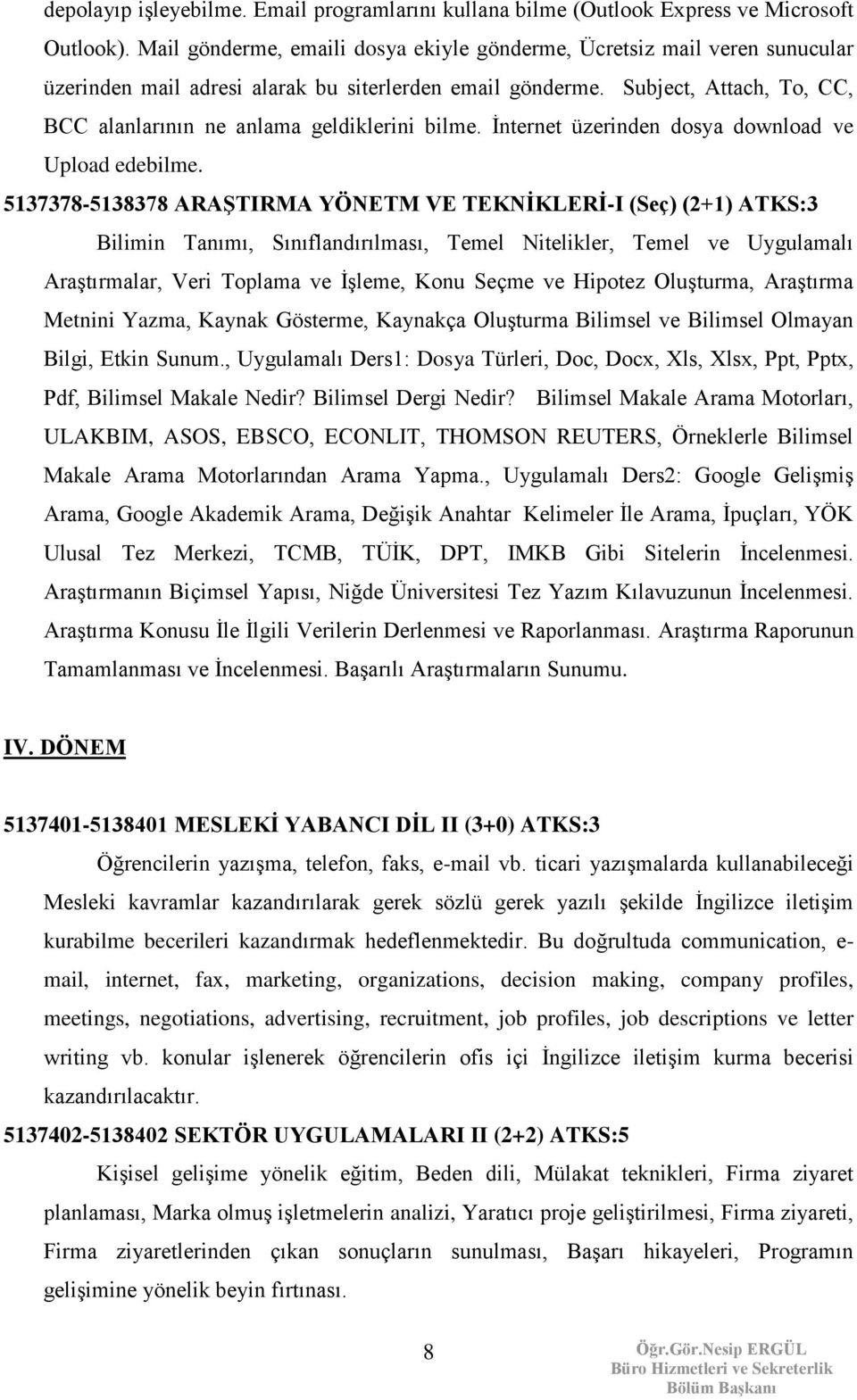 depolayıp işleyebilme. Email programlarını kullana bilme (Outlook Express ve Microsoft Outlook). Mail gönderme, emaili dosya ekiyle gönderme, Ücretsiz mail veren sunucular üzerinden mail adresi alarak bu siterlerden email gönderme. Subject, Attach, To, CC, BCC alanlarının ne anlama geldiklerini bilme. İnternet üzerinden dosya download ve Upload edebilme.

5137378-5138378 ARAŞTIRMA YÖNETM VE TEKNİKLERİ-I (Seç) (2+1) ATKS:3

Bilimin Tanımı, Sınıflandırılması, Temel Nitelikler, Temel ve Uygulamalı Araştırmalar, Veri Toplama ve İşleme, Konu Seçme ve Hipotez Oluşturma, Araştırma Metnini Yazma, Kaynak Gösterme, Kaynakça Oluşturma Bilimsel ve Bilimsel Olmayan Bilgi, Etkin Sunum., Uygulamalı Ders1: Dosya Türleri, Doc, Docx, Xls, Xlsx, Ppt, Pptx, Pdf, Bilimsel Makale Nedir? Bilimsel Dergi Nedir? Bilimsel Makale Arama Motorları, ULAKBIM, ASOS, EBSCO, ECONLIT, THOMSON REUTERS, Örneklerle Bilimsel Makale Arama Motorlarından Arama Yapma., Uygulamalı Ders2: Google Gelişmiş Arama, Google Akademik Arama, Değişik Anahtar Kelimeler İle Arama, İpuçları, YÖK Ulusal Tez Merkezi, TCMB, TÜİK, DPT, IMKB Gibi Sitelerin İncelenmesi. Araştırmanın Biçimsel Yapısı, Niğde Üniversitesi Tez Yazım Kılavuzunun İncelenmesi. Araştırma Konusu İle İlgili Verilerin Derlenmesi ve Raporlanması. Araştırma Raporunun Tamamlanması ve İncelenmesi. Başarılı Araştırmaların Sunumu.

IV. DÖNEM

5137401-5138401 MESLEKİ YABANCI DİL II (3+0) ATKS:3

Öğrencilerin yazışma, telefon, faks, e-mail vb. ticari yazışmalarda kullanabileceği Mesleki kavramlar kazandırılarak gerek sözlü gerek yazılı şekilde İngilizce iletişim kurabilme becerileri kazandırmak hedeflenmektedir. Bu doğrultuda communication, e-mail, internet, fax, marketing, organizations, decision making, company profiles, meetings, negotiations, advertising, recruitment, job profiles, job descriptions ve letter writing vb. konular işlenerek öğrencilerin ofis içi İngilizce iletişim kurma becerisi kazandırılacaktır.

5137402-5138402 SEKTÖR UYGULAMALARI II (2+2) ATKS:5

Kişisel gelişime yönelik eğitim, Beden dili, Mülakat teknikleri, Firma ziyaret planlaması, Marka olmuş işletmelerin analizi, Yaratıcı proje geliştirilmesi, Firma ziyareti, Firma ziyaretlerinden çıkan sonuçların sunulması, Başarı hikayeleri, Programın gelişimine yönelik beyin fırtınası.

8

Öğr.Gör.Nesip ERGÜL
Büro Hizmetleri ve Sekreterlik
Bölüm Başkanı